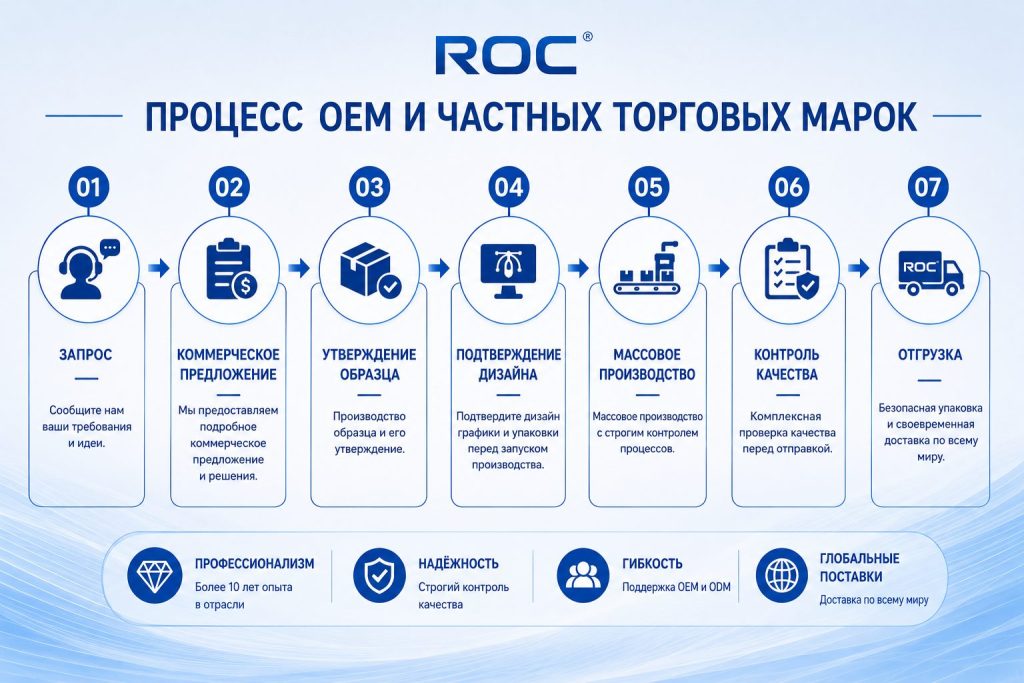 ROC®

ПРОЦЕСС OEM И ЧАСТНЫХ ТОРГОВЫХ МАРОК

01

ЗАПРОС

Сообщите нам ваши требования и идеи.

02

КОММЕРЧЕСКОЕ ПРЕДЛОЖЕНИЕ

Мы предоставляем подробное коммерческое предложение и решения.

03

УТВЕРЖДЕНИЕ ОБРАЗЦА

Производство образца и его утверждение.

04

ПОДТВЕРЖДЕНИЕ ДИЗАЙНА

Подтвердите дизайн графики и упаковки перед запуском производства.

05

МАССОВОЕ ПРОИЗВОДСТВО

Массовое производство с строгим контролем процессов.

06

КОНТРОЛЬ КАЧЕСТВА

Комплексная проверка качества перед отправкой.

07

ROC

ОТГРУЗКА

Безопасная упаковка и своевременная доставка по всему миру.

ПРОФЕССИОНАЛИЗМ
Более 10 лет опыта в отрасли

НАДЁЖНОСТЬ
Строгий контроль качества

ГИБКОСТЬ
Поддержка OEM и ODM

ГЛОБАЛЬНЫЕ ПОСТАВКИ
Доставка по всему миру